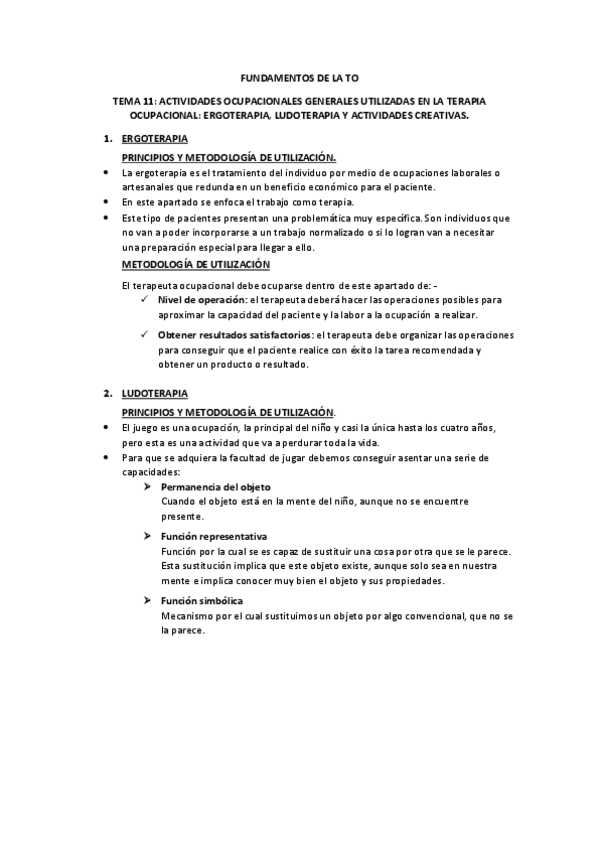 FUNDAMENTOS DE LA TO

TEMA 11: ACTIVIDADES OCUPACIONALES GENERALES UTILIZADAS EN LA TERAPIA OCUPACIONAL: ERGOTERAPIA, LUDOTERAPIA Y ACTIVIDADES CREATIVAS.

1. ERGOTERAPIA

PRINCIPIOS Y METODOLOGÍA DE UTILIZACIÓN.

• La ergoterapia es el tratamiento del individuo por medio de ocupaciones laborales o artesanales que redunda en un beneficio económico para el paciente.
• En este apartado se enfoca el trabajo como terapia.
• Este tipo de pacientes presentan una problemática muy específica. Son individuos que no van a poder incorporarse a un trabajo normalizado o si lo logran van a necesitar una preparación especial para llegar a ello.

METODOLOGÍA DE UTILIZACIÓN

El terapeuta ocupacional debe ocuparse dentro de este apartado de: -
✓ Nivel de operación: el terapeuta deberá hacer las operaciones posibles para aproximar la capacidad del paciente y la labor a la ocupación a realizar.
✓ Obtener resultados satisfactorios: el terapeuta debe organizar las operaciones para conseguir que el paciente realice con éxito la tarea recomendada y obtener un producto o resultado.

2. LUDOTERAPIA

PRINCIPIOS Y METODOLOGÍA DE UTILIZACIÓN.

• El juego es una ocupación, la principal del niño y casi la única hasta los cuatro años, pero esta es una actividad que va a perdurar toda la vida.
• Para que se adquiera la facultad de jugar debemos conseguir asentar una serie de capacidades:
➤ Permanencia del objeto
Cuando el objeto está en la mente del niño, aunque no se encuentre presente.
➤ Función representativa
Función por la cual se es capaz de sustituir una cosa por otra que se le parece. Esta sustitución implica que este objeto existe, aunque solo sea en nuestra mente e implica conocer muy bien el objeto y sus propiedades.
➤ Función simbólica
Mecanismo por el cual sustituimos un objeto por algo convencional, que no se la parece.